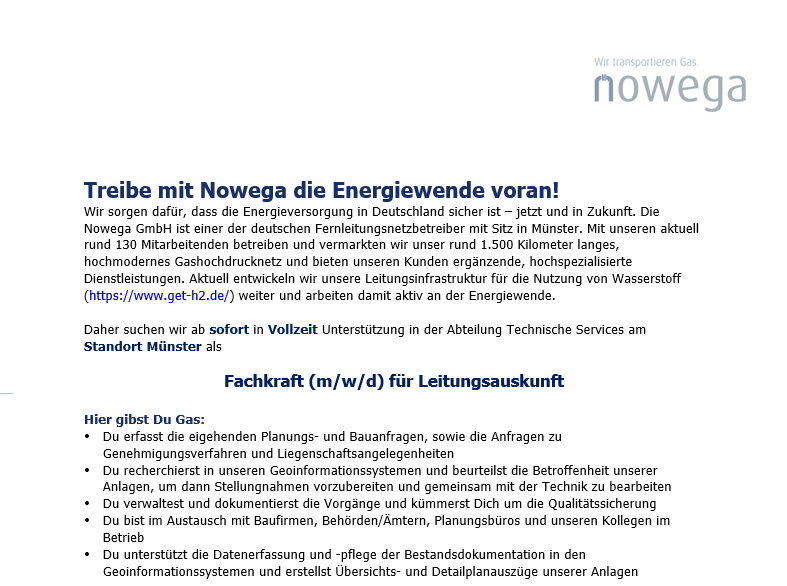 Wir transportieren Gas.
nowega

Treibe mit Nowega die Energiewende voran!
Wir sorgen dafür, dass die Energieversorgung in Deutschland sicher ist – jetzt und in Zukunft. Die Nowega GmbH ist einer der deutschen Fernleitungsnetzbetreiber mit Sitz in Münster. Mit unseren aktuell rund 130 Mitarbeitenden betreiben und vermarkten wir unser rund 1.500 Kilometer langes, hochmodernes Gashochdrucknetz und bieten unseren Kunden ergänzende, hochspezialisierte Dienstleistungen. Aktuell entwickeln wir unsere Leitungsinfrastruktur für die Nutzung von Wasserstoff (https://www.get-h2.de/) weiter und arbeiten damit aktiv an der Energiewende.

Daher suchen wir ab sofort in Vollzeit Unterstützung in der Abteilung Technische Services am Standort Münster als

Fachkraft (m/w/d) für Leitungsauskunft

Hier gibst Du Gas:
• Du erfasst die eigehenden Planungs- und Bauanfragen, sowie die Anfragen zu Genehmigungsverfahren und Liegenschaftsangelegenheiten
• Du recherchierst in unseren Geoinformationssystemen und beurteilst die Betroffenheit unserer Anlagen, um dann Stellungnahmen vorzubereiten und gemeinsam mit der Technik zu bearbeiten
• Du verwaltest und dokumentierst die Vorgänge und kümmerst Dich um die Qualitätssicherung
• Du bist im Austausch mit Baufirmen, Behörden/Ämtern, Planungsbüros und unseren Kollegen im Betrieb
• Du unterstützt die Datenerfassung und -pflege der Bestandsdokumentation in den Geoinformationssystemen und erstellst Übersichts- und Detailplanauszüge unserer Anlagen